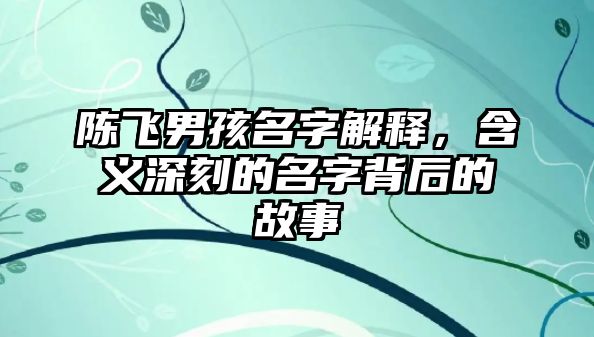 陈飞男孩名字解释，含义深刻的名字背后的故事